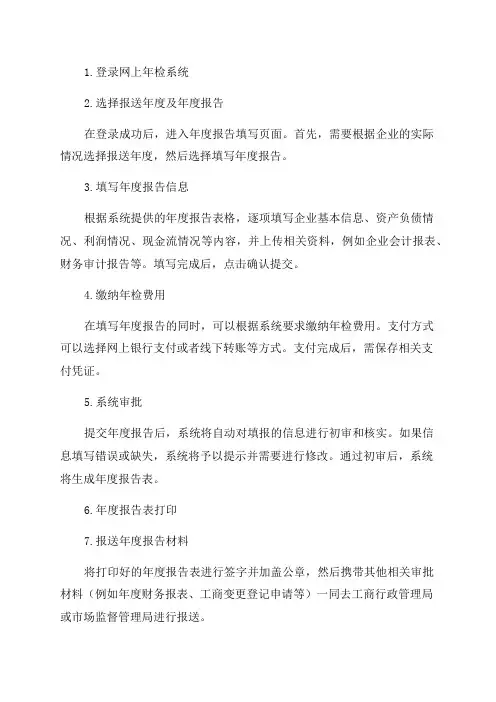 1. 登录网上年检系统

2. 选择报送年度及年度报告

在登录成功后，进入年度报告填写页面。首先，需要根据企业的实际情况选择报送年度，然后选择填写年度报告。

3. 填写年度报告信息

根据系统提供的年度报告表格，逐项填写企业基本信息、资产负债情况、利润情况、现金流情况等内容，并上传相关资料，例如企业会计报表、财务审计报告等。填写完成后，点击确认提交。

4. 缴纳年检费用

在填写年度报告的同时，可以根据系统要求缴纳年检费用。支付方式可以选择网上银行支付或者线下转账等方式。支付完成后，需保存相关支付凭证。

5. 系统审批

提交年度报告后，系统将自动对填报的信息进行初审和核实。如果信息填写错误或缺失，系统将予以提示并需要进行修改。通过初审后，系统将生成年度报告表。

6. 年度报告表打印

7. 报送年度报告材料

将打印好的年度报告表进行签字并加盖公章，然后携带其他相关审批材料（例如年度财务报表、工商变更登记申请等）一同去工商行政管理局或市场监督管理局进行报送。